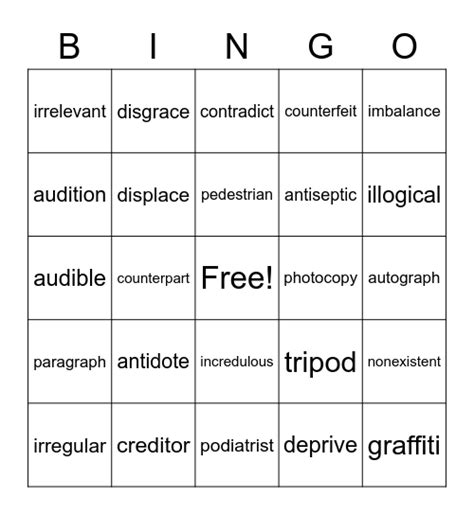 | B | I | N | G | O |
|---|---|---|---|---|
| irrelevant | disgrace | contradict | counterfeit | imbalance |
| audition | displace | pedestrian | antiseptic | illogical |
| audible | counterpart | Free! | photocopy | autograph |
| paragraph | antidote | incredulous | tripod | nonexistent |
| irregular | creditor | podiatrist | deprive | graffiti |